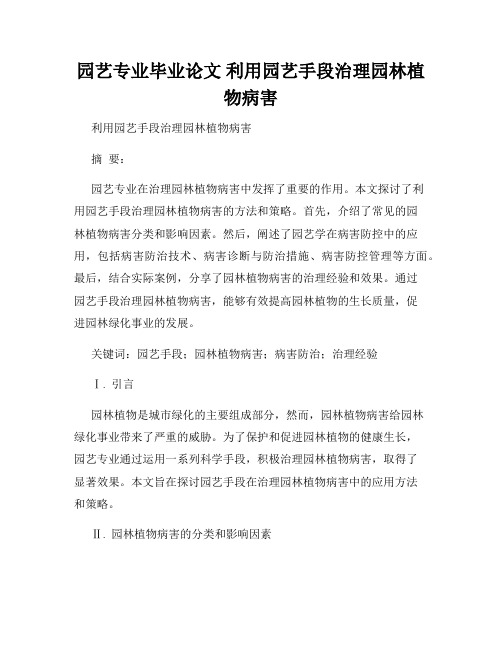 园艺专业毕业论文 利用园艺手段治理园林植物病害

利用园艺手段治理园林植物病害

摘 要：

园艺专业在治理园林植物病害中发挥了重要的作用。本文探讨了利用园艺手段治理园林植物病害的方法和策略。首先，介绍了常见的园林植物病害分类和影响因素。然后，阐述了园艺学在病害防控中的应用，包括病害防治技术、病害诊断与防治措施、病害防控管理等方面。最后，结合实际案例，分享了园林植物病害的治理经验和效果。通过园艺手段治理园林植物病害，能够有效提高园林植物的生长质量，促进园林绿化事业的发展。

关键词：园艺手段；园林植物病害；病害防治；治理经验

Ⅰ. 引言

园林植物是城市绿化的主要组成部分，然而，园林植物病害给园林绿化事业带来了严重的威胁。为了保护和促进园林植物的健康生长，园艺专业通过运用一系列科学手段，积极治理园林植物病害，取得了显著效果。本文旨在探讨园艺手段在治理园林植物病害中的应用方法和策略。

Ⅱ. 园林植物病害的分类和影响因素